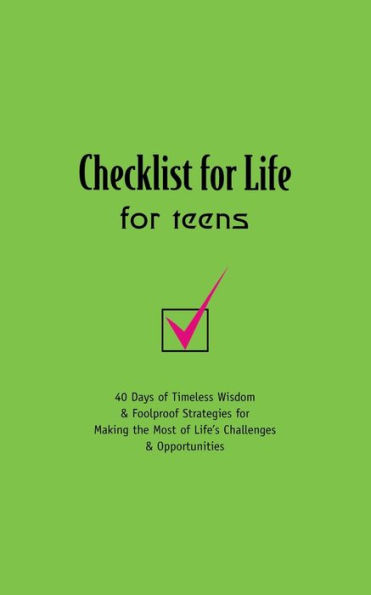 Checklist for Life
for teens

40 Days of Timeless Wisdom & Foolproof Strategies for Making the Most of Life's Challenges & Opportunities